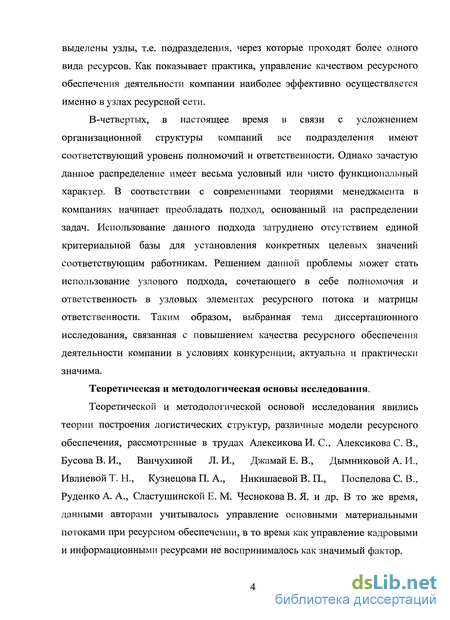 выделены узлы, т.е. подразделения, через которые проходят более одного вида ресурсов. Как показывает практика, управление качеством ресурсного обеспечения деятельности компании наиболее эффективно осуществляется именно в узлах ресурсной сети.

В-четвертых, в настоящее время в связи с усложнением организационной структуры компаний все подразделения имеют соответствующий уровень полномочий и ответственности. Однако зачастую данное распределение имеет весьма условный или чисто функциональный характер. В соответствии с современными теориями менеджмента в компаниях начинает преобладать подход, основанный на распределении задач. Использование данного подхода затруднено отсутствием единой критериальной базы для установления конкретных целевых значений соответствующим работникам. Решением данной проблемы может стать использование узлового подхода, сочетающего в себе полномочия и ответственность в узловых элементах ресурсного потока и матрицы ответственности. Таким образом, выбранная тема диссертационного исследования, связанная с повышением качества ресурсного обеспечения деятельности компании в условиях конкуренции, актуальна и практически значима.

Теоретическая и методологическая основы исследования.

Теоретической и методологической основой исследования явились теории построения логистических структур, различные модели ресурсного обеспечения, рассмотренные в трудах Алексикова И. С., Алексикова С. В., Бусова В. И., Ванчухиной Л. И., Джамай Е. В., Дымниковой А. И., Ивлиевой Т. Н., Кузнецова П. А., Никишаевой В. П., Поспелова С. В., Руденко А. А., Сластушинской Е. М. Чеснокова В. Я. и др. В то же время, данными авторами учитывалось управление основными материальными потоками при ресурсном обеспечении, в то время как управление кадровыми и информационными ресурсами не воспринималось как значимый фактор.

4

dsLib.net
библиотека диссертаций